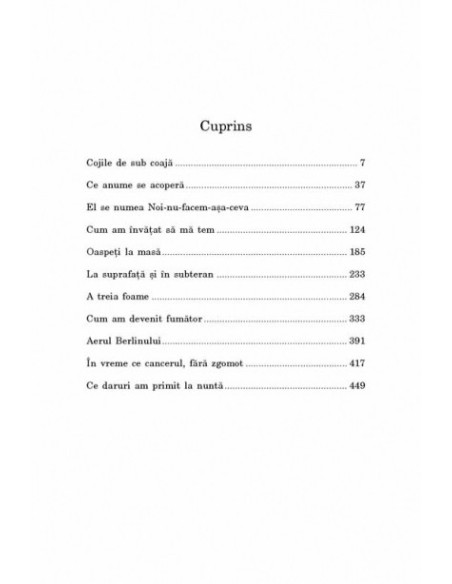 Cuprins

Cojile de sub coajă 7

Ce anume se acoperă 37

El se numea Noi-nu-facem-așa-ceva 77

Cum am învățat să mă tem 124

Oaspeți la masă 185

La suprafață și în subteran 233

A treia foame 284

Cum am devenit fumător 333

Aerul Berlinului 391

În vreme ce cancerul, fără zgomot 417

Ce daruri am primit la nuntă 449